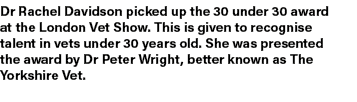 Dr Rachel Davidson picked up the 30 under 30 award at the London Vet Show. This is given to recognise talent in vets under 30 years old. She was presented the award by Dr Peter Wright, better known as The Yorkshire Vet.